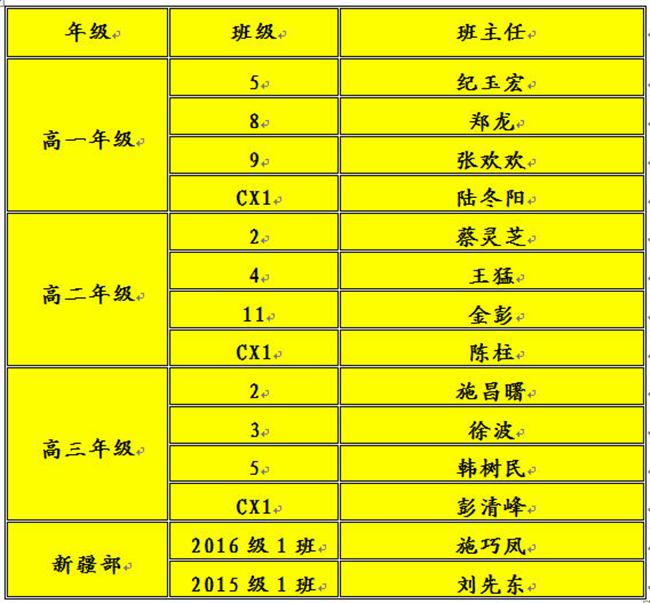 | 年级 | 班级 | 班主任 |
|---|---|---|
| 高一年级 | 5 | 纪玉宏 |
| | 8 | 郑龙 |
| | 9 | 张欢欢 |
| | CX1 | 陆冬阳 |
| 高二年级 | 2 | 蔡灵芝 |
| | 4 | 王猛 |
| | 11 | 金彭 |
| | CX1 | 陈柱 |
| 高三年级 | 2 | 施昌曙 |
| | 3 | 徐波 |
| | 5 | 韩树民 |
| | CX1 | 彭清峰 |
| 新疆部 | 2016 级 1 班 | 施巧凤 |
| | 2015 级 1 班 | 刘先东 |